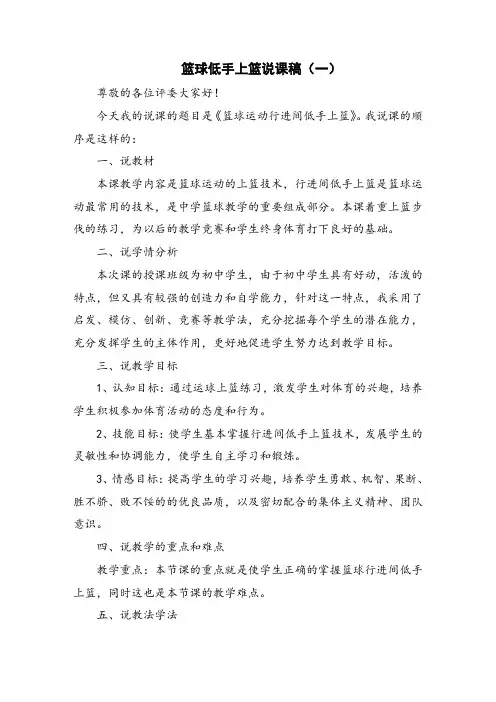 篮球低手上篮说课稿（一）

尊敬的各位评委大家好！

今天我的说课的题目是《篮球运动行进间低手上篮》。我说课的顺序是这样的：

一、说教材

本课教学内容是篮球运动的上篮技术，行进间低手上篮是篮球运动最常用的技术，是中学篮球教学的重要组成部分。本课着重上篮步伐的练习，为以后的教学竞赛和学生终身体育打下良好的基础。

二、说学情分析

本次课的授课班级为初中学生，由于初中学生具有好动，活泼的特点，但又具有较强的创造力和自学能力，针对这一特点，我采用了启发、模仿、创新、竞赛等教学法，充分挖掘每个学生的潜在能力，充分发挥学生的主体作用，更好地促进学生努力达到教学目标。

三、说教学目标

1、认知目标：通过运球上篮练习，激发学生对体育的兴趣，培养学生积极参加体育活动的态度和行为。

2、技能目标：使学生基本掌握行进间低手上篮技术，发展学生的灵敏性和协调能力，使学生自主学习和锻炼。

3、情感目标：提高学生的学习兴趣，培养学生勇敢、机智、果断、胜不骄、败不馁的的优良品质，以及密切配合的集体主义精神、团队意识。

四、说教学的重点和难点

教学重点：本节课的重点就是使学生正确的掌握篮球行进间低手上篮，同时这也是本节课的教学难点。

五、说教法学法